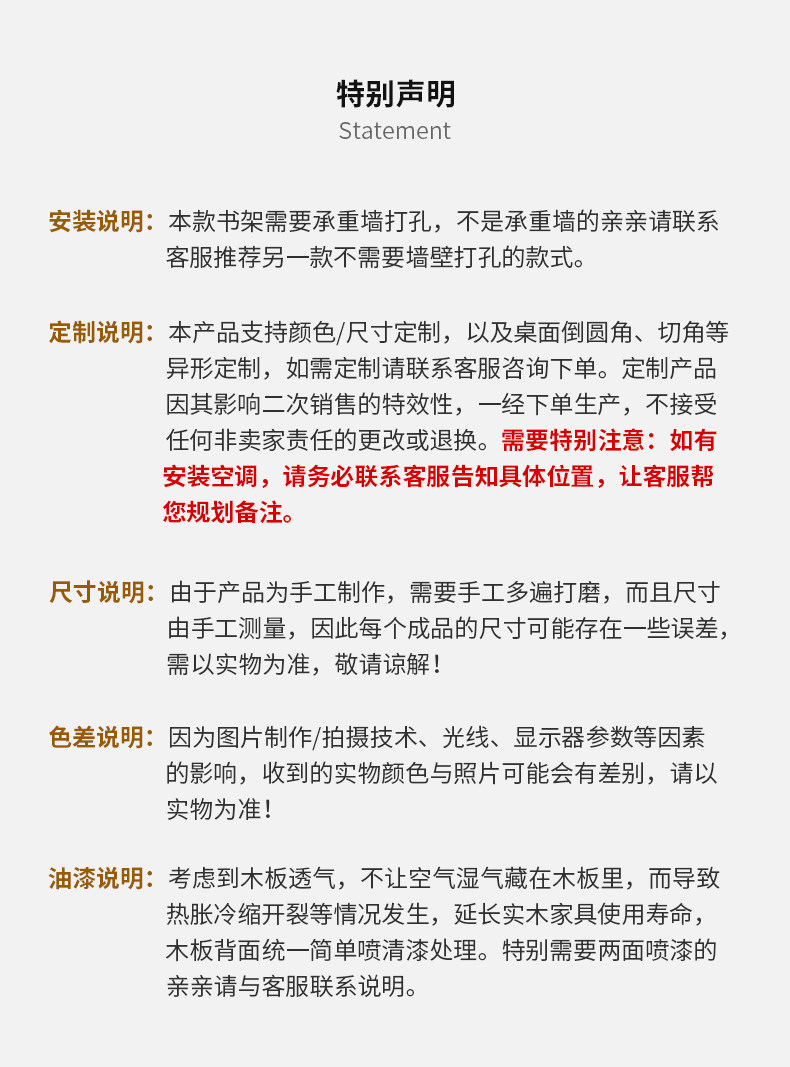 特别声明
Statement

安装说明：本款书架需要承重墙打孔，不是承重墙的亲亲请联系客服推荐另一款不需要墙壁打孔的款式。

定制说明：本产品支持颜色/尺寸定制，以及桌面倒圆角、切角等异形定制，如需定制请联系客服咨询下单。定制产品因其影响二次销售的特效性，一经下单生产，不接受任何非卖家责任的更改或退换。需要特别注意：如有安装空调，请务必联系客服告知具体位置，让客服帮您规划备注。

尺寸说明：由于产品为手工制作，需要手工多遍打磨，而且尺寸由手工测量，因此每个成品的尺寸可能存在一些误差，需以实物为准，敬请谅解！

色差说明：因为图片制作/拍摄技术、光线、显示器参数等因素的影响，收到的实物颜色与照片可能会有差别，请以实物为准！

油漆说明：考虑到木板透气，不让空气湿气藏在木板里，而导致热胀冷缩开裂等情况发生，延长实木家具使用寿命，木板背面统一简单喷清漆处理。特别需要两面喷漆的亲亲请与客服联系说明。